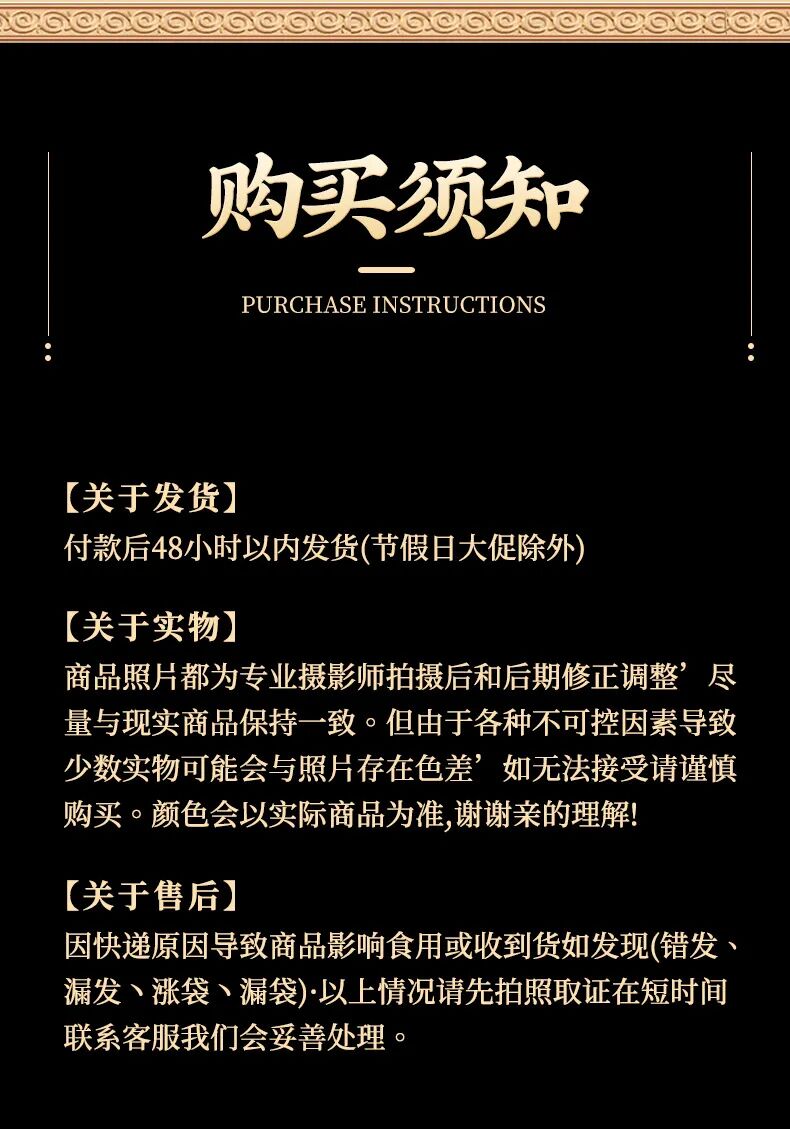 购买须知

PURCHASE INSTRUCTIONS

【关于发货】
付款后48小时以内发货(节假日大促除外)

【关于实物】
商品照片都为专业摄影师拍摄后和后期修正调整’尽量与现实商品保持一致。但由于各种不可控因素导致少数实物可能会与照片存在色差’如无法接受请谨慎购买。颜色会以实际商品为准,谢谢亲的理解!

【关于售后】
因快递原因导致商品影响食用或收到货如发现(错发、漏发、涨袋、漏袋)·以上情况请先拍照取证在短时间联系客服我们会妥善处理。